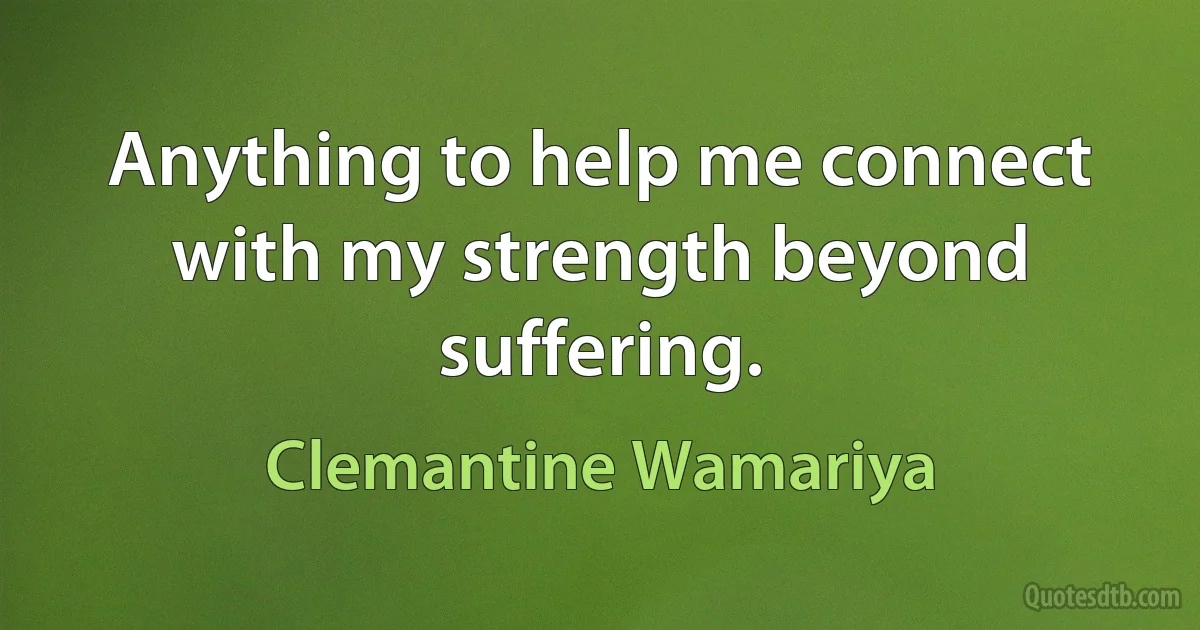 Anything to help me connect with my strength beyond suffering.

Clemantine Wamariya

Quotesdtb.com